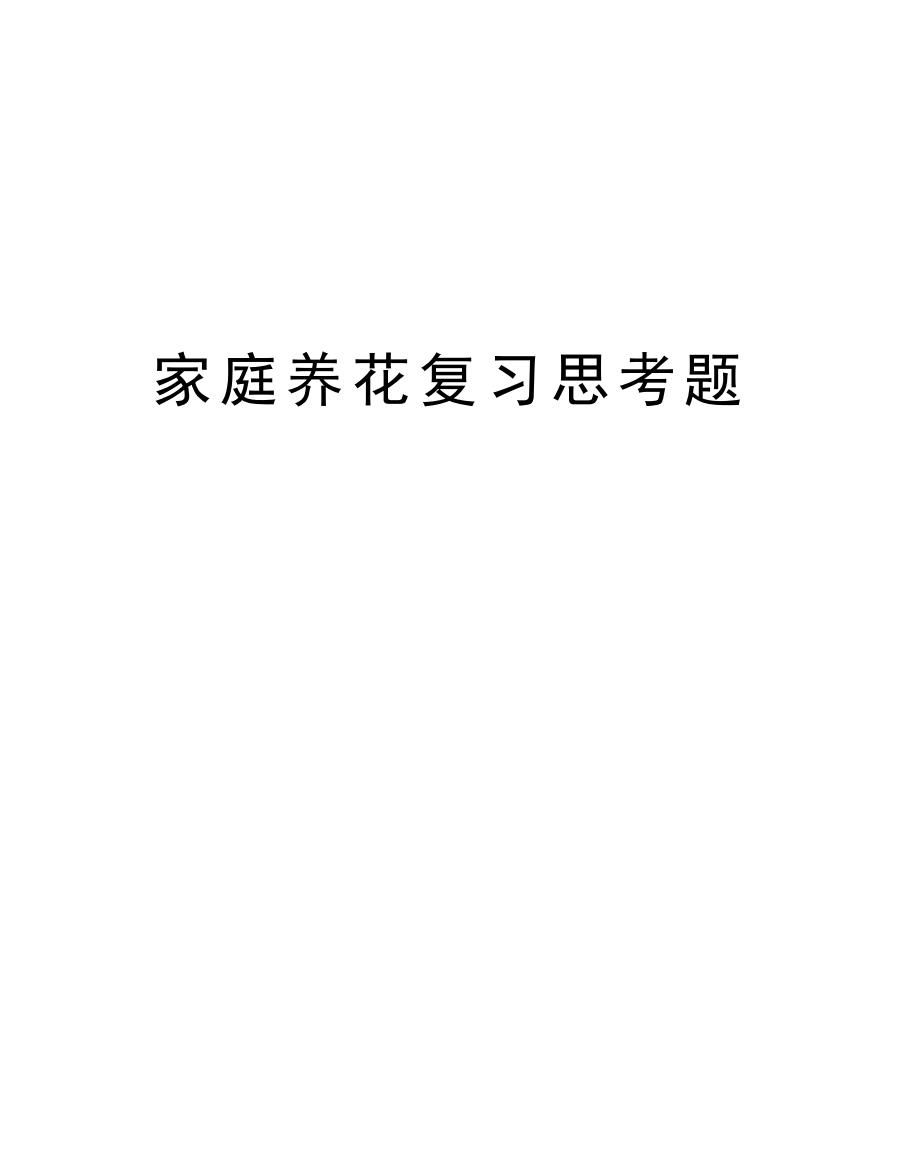 家庭养花复习思考题